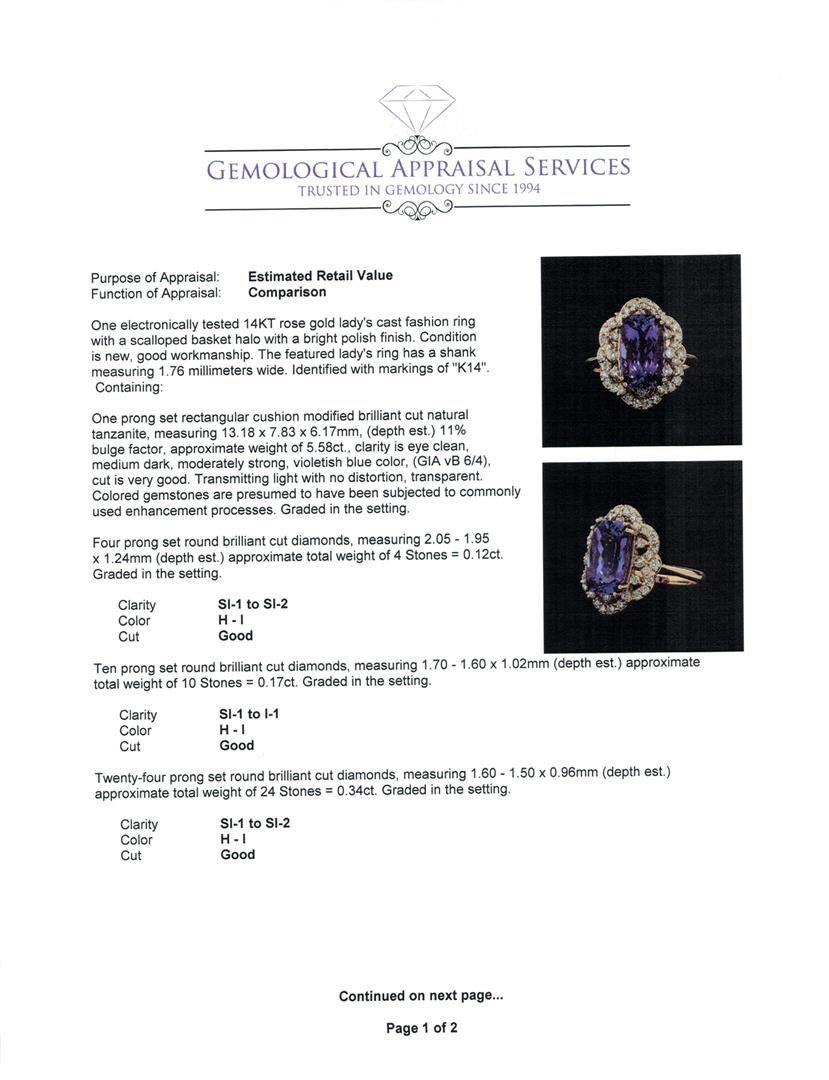 GEMOLOGICAL APPRAISAL SERVICES
TRUSTED IN GEMOLOGY SINCE 1994

Purpose of Appraisal: **Estimated Retail Value**
Function of Appraisal: **Comparison**

One electronically tested 14KT rose gold lady's cast fashion ring with a scalloped basket halo with a bright polish finish. Condition is new, good workmanship. The featured lady's ring has a shank measuring 1.76 millimeters wide. Identified with markings of "K14". Containing:

One prong set rectangular cushion modified brilliant cut natural tanzanite, measuring 13.18 x 7.83 x 6.17mm, (depth est.) 11% bulge factor, approximate weight of 5.58ct., clarity is eye clean, medium dark, moderately strong, violetish blue color, (GIA vB 6/4), cut is very good. Transmitting light with no distortion, transparent. Colored gemstones are presumed to have been subjected to commonly used enhancement processes. Graded in the setting.

Four prong set round brilliant cut diamonds, measuring 2.05 - 1.95 x 1.24mm (depth est.) approximate total weight of 4 Stones = 0.12ct. Graded in the setting.

Clarity **SI-1 to SI-2**
Color **H - I**
Cut **Good**

Ten prong set round brilliant cut diamonds, measuring 1.70 - 1.60 x 1.02mm (depth est.) approximate total weight of 10 Stones = 0.17ct. Graded in the setting.

Clarity **SI-1 to I-1**
Color **H - I**
Cut **Good**

Twenty-four prong set round brilliant cut diamonds, measuring 1.60 - 1.50 x 0.96mm (depth est.) approximate total weight of 24 Stones = 0.34ct. Graded in the setting.

Clarity **SI-1 to SI-2**
Color **H - I**
Cut **Good**

**Continued on next page...**

**Page 1 of 2**